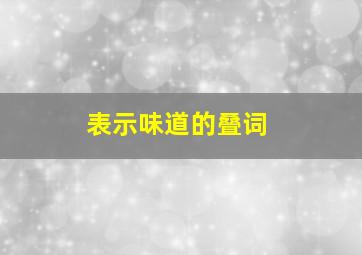 表示味道的叠词